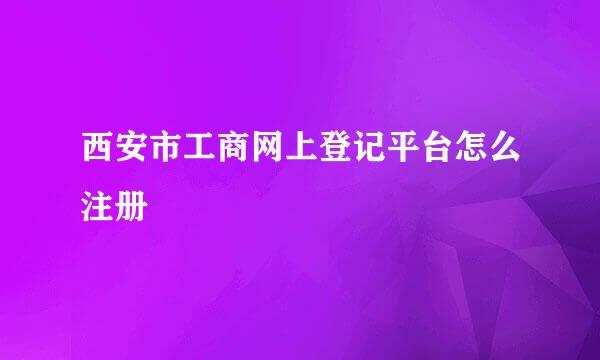 西安市工商网上登记平台怎么注册